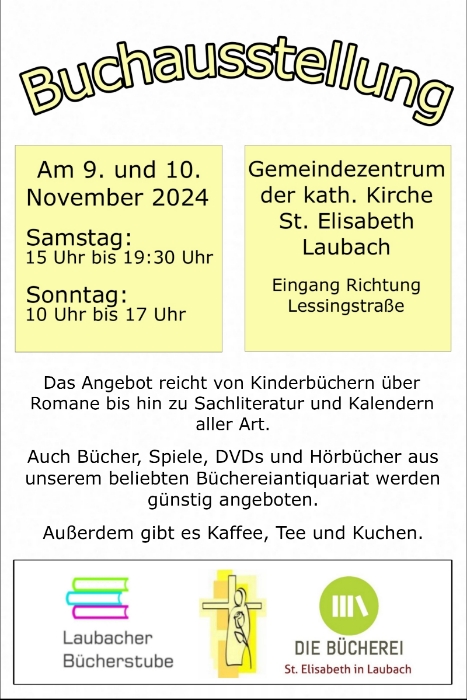 Buchausstellung

Am 9. und 10. November 2024

Samstag:
15 Uhr bis 19:30 Uhr

Sonntag:
10 Uhr bis 17 Uhr

Gemeindezentrum der kath. Kirche St. Elisabeth Laubach

Eingang Richtung Lessingstraße

Das Angebot reicht von Kinderbüchern über Romane bis hin zu Sachliteratur und Kalendern aller Art.

Auch Bücher, Spiele, DVDs und Hörbücher aus unserem beliebten Büchereiantiquariat werden günstig angeboten.

Außerdem gibt es Kaffee, Tee und Kuchen.

Laubacher Bücherstube

DIE BÜCHEREI
St. Elisabeth in Laubach